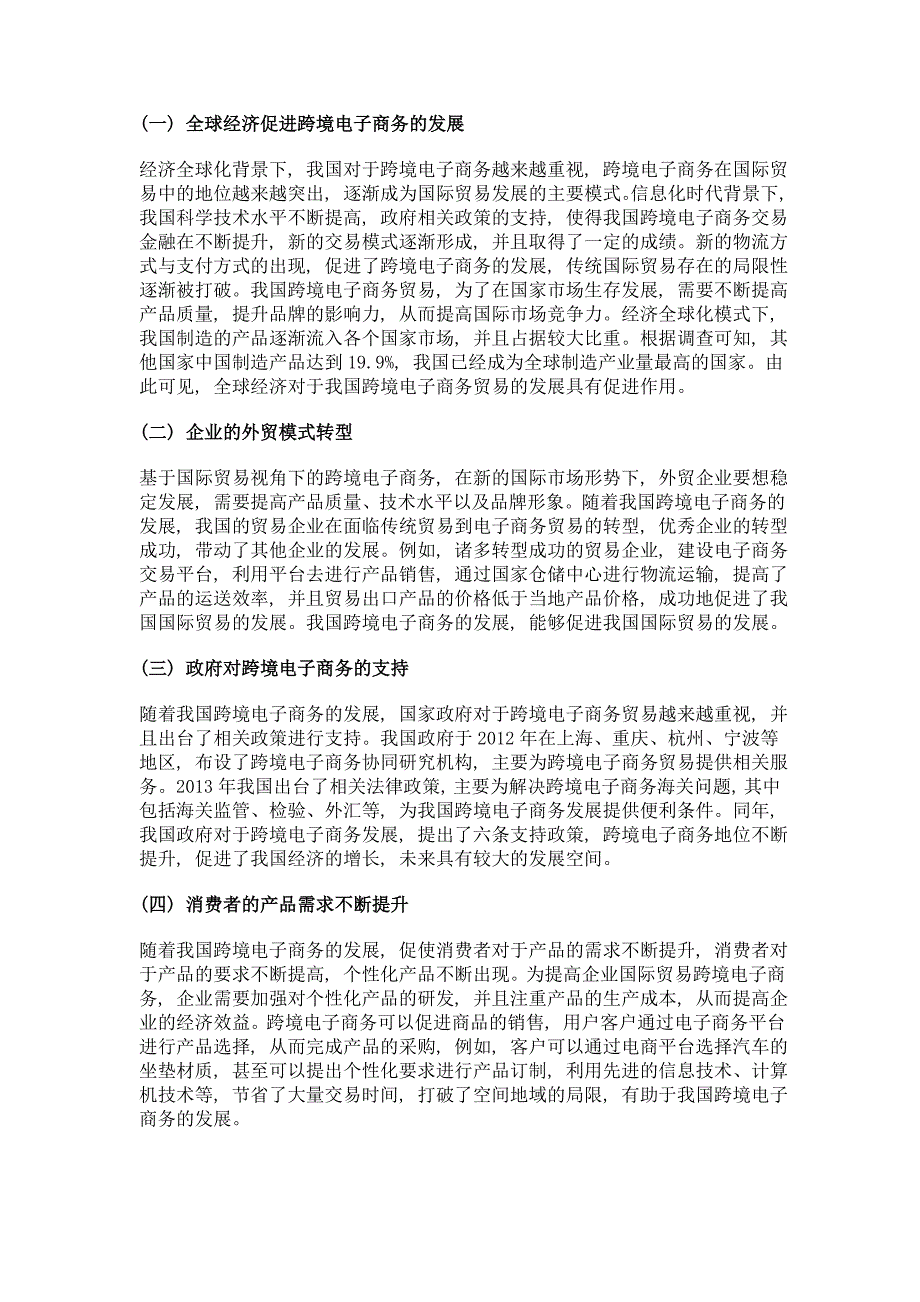 （一）全球经济促进跨境电子商务的发展

经济全球化背景下，我国对于跨境电子商务越来越重视，跨境电子商务在国际贸易中的地位越来越突出，逐渐成为国际贸易发展的主要模式。信息化时代背景下，我国科学技术水平不断提高，政府相关政策的支持，使得我国跨境电子商务交易金融在不断提升，新的交易模式逐渐形成，并且取得了一定的成绩。新的物流方式与支付方式的出现，促进了跨境电子商务的发展，传统国际贸易存在的局限性逐渐被打破。我国跨境电子商务贸易，为了在国家市场生存发展，需要不断提高产品质量，提升品牌的影响力，从而提高国际市场竞争力。经济全球化模式下，我国制造的产品逐渐流入各个国家市场，并且占据较大比重。根据调查可知，其他国家中国制造产品达到 19.9%，我国已经成为全球制造产业量最高的国家。由此可见，全球经济对于我国跨境电子商务贸易的发展具有促进作用。

（二）企业的外贸模式转型

基于国际贸易视角下的跨境电子商务，在新的国际市场形势下，外贸企业要想稳定发展，需要提高产品质量、技术水平以及品牌形象。随着我国跨境电子商务的发展，我国的贸易企业在面临传统贸易到电子商务贸易的转型，优秀企业的转型成功，带动了其他企业的发展。例如，诸多转型成功的贸易企业，建设电子商务交易平台，利用平台去进行产品销售，通过国家仓储中心进行物流运输，提高了产品的运送效率，并且贸易出口产品的价格低于当地产品价格，成功地促进了我国国际贸易的发展。我国跨境电子商务的发展，能够促进我国国际贸易的发展。

（三）政府对跨境电子商务的支持

随着我国跨境电子商务的发展，国家政府对于跨境电子商务贸易越来越重视，并且出台了相关政策进行支持。我国政府于 2012 年在上海、重庆、杭州、宁波等地区，布设了跨境电子商务协同研究机构，主要为跨境电子商务贸易提供相关服务。2013 年我国出台了相关法律政策，主要为解决跨境电子商务海关问题，其中包括海关监管、检验、外汇等，为我国跨境电子商务发展提供便利条件。同年，我国政府对于跨境电子商务发展，提出了六条支持政策，跨境电子商务地位不断提升，促进了我国经济的增长，未来具有较大的发展空间。

（四）消费者的产品需求不断提升

随着我国跨境电子商务的发展，促使消费者对于产品的需求不断提升，消费者对于产品的要求不断提高，个性化产品不断出现。为提高企业国际贸易跨境电子商务，企业需要加强对个性化产品的研发，并且注重产品的生产成本，从而提高企业的经济效益。跨境电子商务可以促进商品的销售，用户客户通过电子商务平台进行产品选择，从而完成产品的采购，例如，客户可以通过电商平台选择汽车的坐垫材质，甚至可以提出个性化要求进行产品订制，利用先进的信息技术、计算机技术等，节省了大量交易时间，打破了空间地域的局限，有助于我国跨境电子商务的发展。